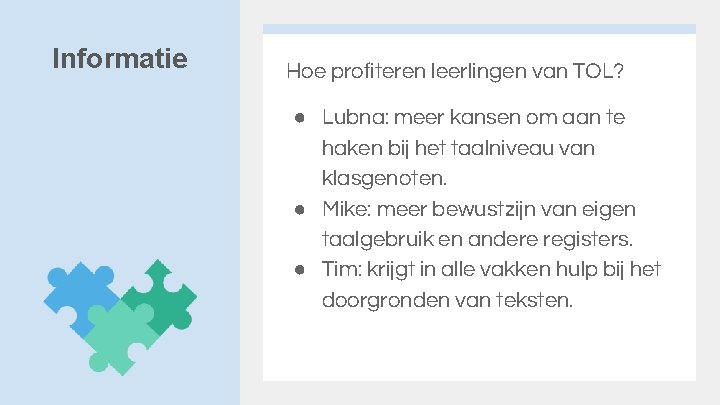 Informatie

Hoe profiteren leerlingen van TOL?

• Lubna: meer kansen om aan te haken bij het taalniveau van klasgenoten.
• Mike: meer bewustzijn van eigen taalgebruik en andere registers.
• Tim: krijgt in alle vakken hulp bij het doorgronden van teksten.